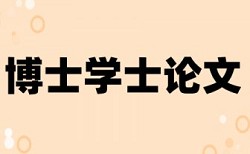 博士学士论文